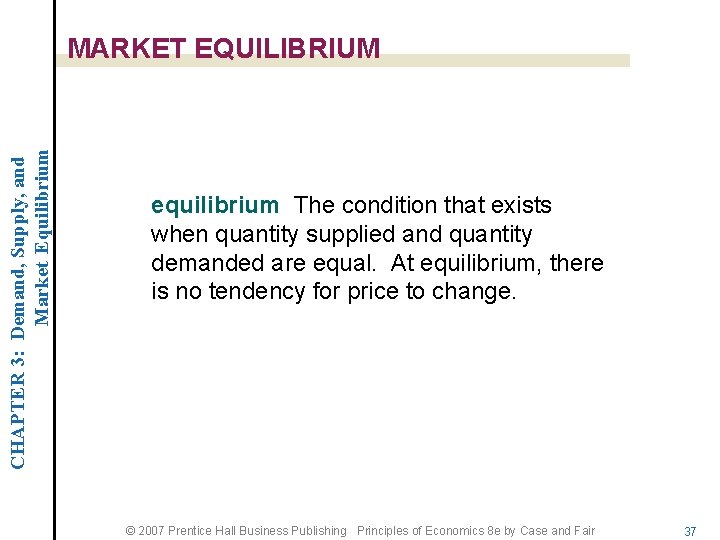 CHAPTER 3: Demand, Supply, and Market Equilibrium

MARKET EQUILIBRIUM

equilibrium The condition that exists when quantity supplied and quantity demanded are equal. At equilibrium, there is no tendency for price to change.

© 2007 Prentice Hall Business Publishing Principles of Economics 8e by Case and Fair

37